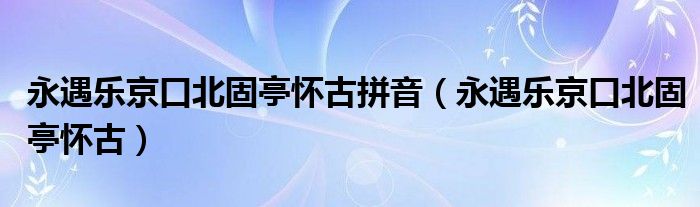 永遇乐京口北固亭怀古拼音（永遇乐京口北固亭怀古）